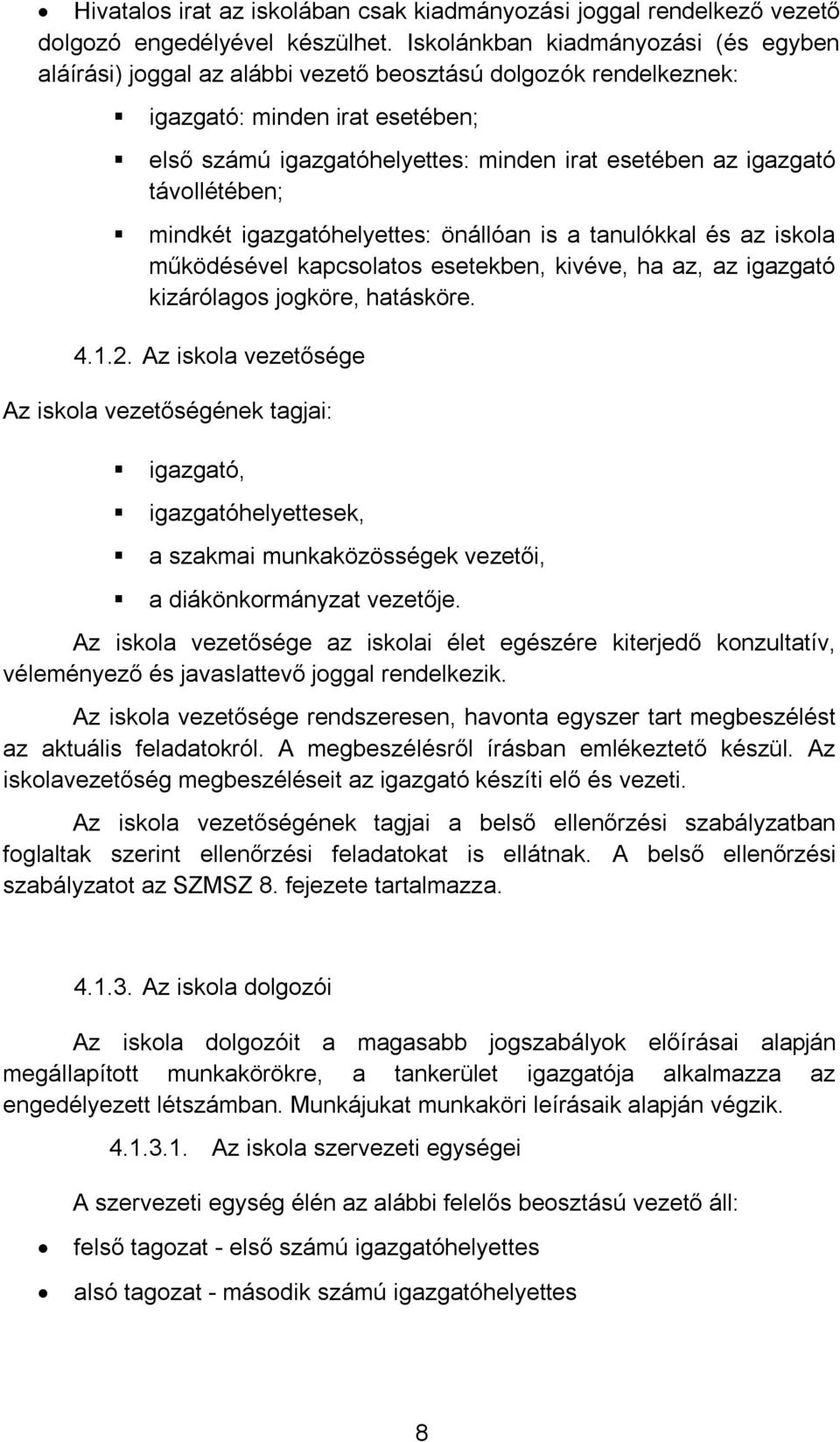 • Hivatalos irat az iskolában csak kiadmányozási joggal rendelkező vezető dolgozó engedélyével készülhet. Iskolánkban kiadmányozási (és egyben aláírási) joggal az alábbi vezető beosztású dolgozók rendelkeznek:

▪ igazgató: minden irat esetében;

▪ első számú igazgatóhelyettes: minden irat esetében az igazgató távollétében;

▪ mindkét igazgatóhelyettes: önállóan is a tanulókkal és az iskola működésével kapcsolatos esetekben, kivéve, ha az, az igazgató kizárólagos jogköre, hatásköre.

4.1.2. Az iskola vezetősége

Az iskola vezetőségének tagjai:

▪ igazgató,

▪ igazgatóhelyettesek,

▪ a szakmai munkaközösségek vezetői,

▪ a diákönkormányzat vezetője.

Az iskola vezetősége az iskolai élet egészére kiterjedő konzultatív, véleményező és javaslattevő joggal rendelkezik.

Az iskola vezetősége rendszeresen, havonta egyszer tart megbeszélést az aktuális feladatokról. A megbeszélésről írásban emlékeztető készül. Az iskolavezetőség megbeszéléseit az igazgató készíti elő és vezeti.

Az iskola vezetőségének tagjai a belső ellenőrzési szabályzatban foglaltak szerint ellenőrzési feladatokat is ellátnak. A belső ellenőrzési szabályzatot az SZMSZ 8. fejezete tartalmazza.

4.1.3. Az iskola dolgozói

Az iskola dolgozóit a magasabb jogszabályok előírásai alapján megállapított munkakörökre, a tankerület igazgatója alkalmazza az engedélyezett létszámban. Munkájukat munkaköri leírásaik alapján végzik.

4.1.3.1. Az iskola szervezeti egységei

A szervezeti egység élén az alábbi felelős beosztású vezető áll:

• felső tagozat - első számú igazgatóhelyettes

• alsó tagozat - második számú igazgatóhelyettes

8